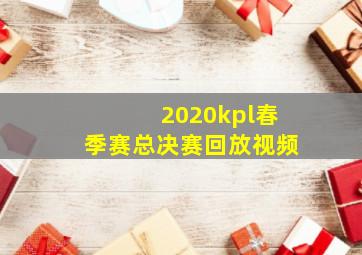 2020kpl春季赛总决赛回放视频